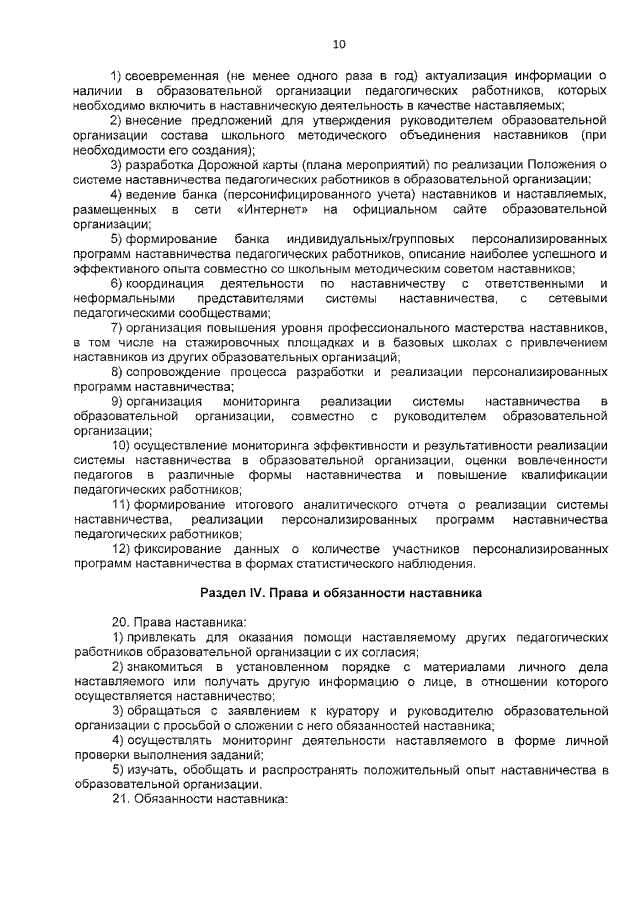 10

1) своевременная (не менее одного раза в год) актуализация информации о наличии в образовательной организации педагогических работников, которых необходимо включить в наставническую деятельность в качестве наставляемых;

2) внесение предложений для утверждения руководителем образовательной организации состава школьного методического объединения наставников (при необходимости его создания);

3) разработка Дорожной карты (плана мероприятий) по реализации Положения о системе наставничества педагогических работников в образовательной организации;

4) ведение банка (персонифицированного учета) наставников и наставляемых, размещенных в сети «Интернет» на официальном сайте образовательной организации;

5) формирование банка индивидуальных/групповых персонализированных программ наставничества педагогических работников, описание наиболее успешного и эффективного опыта совместно со школьным методическим советом наставников;

6) координация деятельности по наставничеству с ответственными и неформальными представителями системы наставничества, с сетевыми педагогическими сообществами;

7) организация повышения уровня профессионального мастерства наставников, в том числе на стажировочных площадках и в базовых школах с привлечением наставников из других образовательных организаций;

8) сопровождение процесса разработки и реализации персонализированных программ наставничества;

9) организация мониторинга реализации системы наставничества в образовательной организации, совместно с руководителем образовательной организации;

10) осуществление мониторинга эффективности и результативности реализации системы наставничества в образовательной организации, оценки вовлеченности педагогов в различные формы наставничества и повышение квалификации педагогических работников;

11) формирование итогового аналитического отчета о реализации системы наставничества, реализации персонализированных программ наставничества педагогических работников;

12) фиксирование данных о количестве участников персонализированных программ наставничества в формах статистического наблюдения.

Раздел IV. Права и обязанности наставника

20. Права наставника:

1) привлекать для оказания помощи наставляемому других педагогических работников образовательной организации с их согласия;

2) знакомиться в установленном порядке с материалами личного дела наставляемого или получать другую информацию о лице, в отношении которого осуществляется наставничество;

3) обращаться с заявлением к куратору и руководителю образовательной организации с просьбой о сложении с него обязанностей наставника;

4) осуществлять мониторинг деятельности наставляемого в форме личной проверки выполнения заданий;

5) изучать, обобщать и распространять положительный опыт наставничества в образовательной организации.

21. Обязанности наставника: